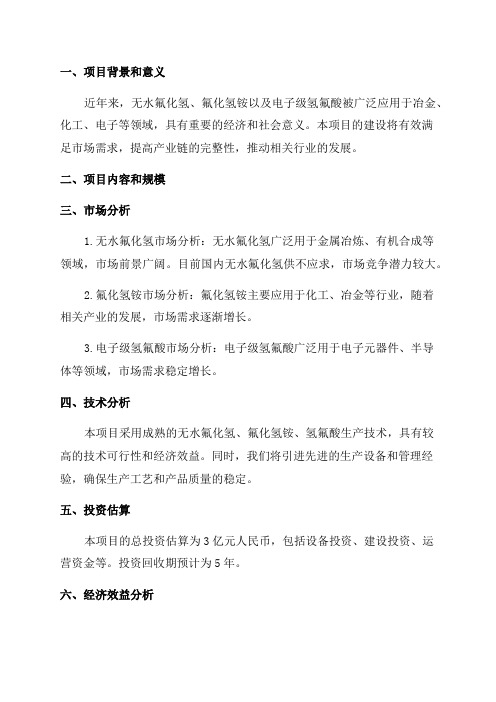 一、项目背景和意义

近年来，无水氟化氢、氟化氢铵以及电子级氢氟酸被广泛应用于冶金、化工、电子等领域，具有重要的经济和社会意义。本项目的建设将有效满足市场需求，提高产业链的完整性，推动相关行业的发展。

二、项目内容和规模

三、市场分析

1.无水氟化氢市场分析：无水氟化氢广泛用于金属冶炼、有机合成等领域，市场前景广阔。目前国内无水氟化氢供不应求，市场竞争潜力较大。

2.氟化氢铵市场分析：氟化氢铵主要应用于化工、冶金等行业，随着相关产业的发展，市场需求逐渐增长。

3.电子级氢氟酸市场分析：电子级氢氟酸广泛用于电子元器件、半导体等领域，市场需求稳定增长。

四、技术分析

本项目采用成熟的无水氟化氢、氟化氢铵、氢氟酸生产技术，具有较高的技术可行性和经济效益。同时，我们将引进先进的生产设备和管理经验，确保生产工艺和产品质量的稳定。

五、投资估算

本项目的总投资估算为3亿元人民币，包括设备投资、建设投资、运营资金等。投资回收期预计为5年。

六、经济效益分析